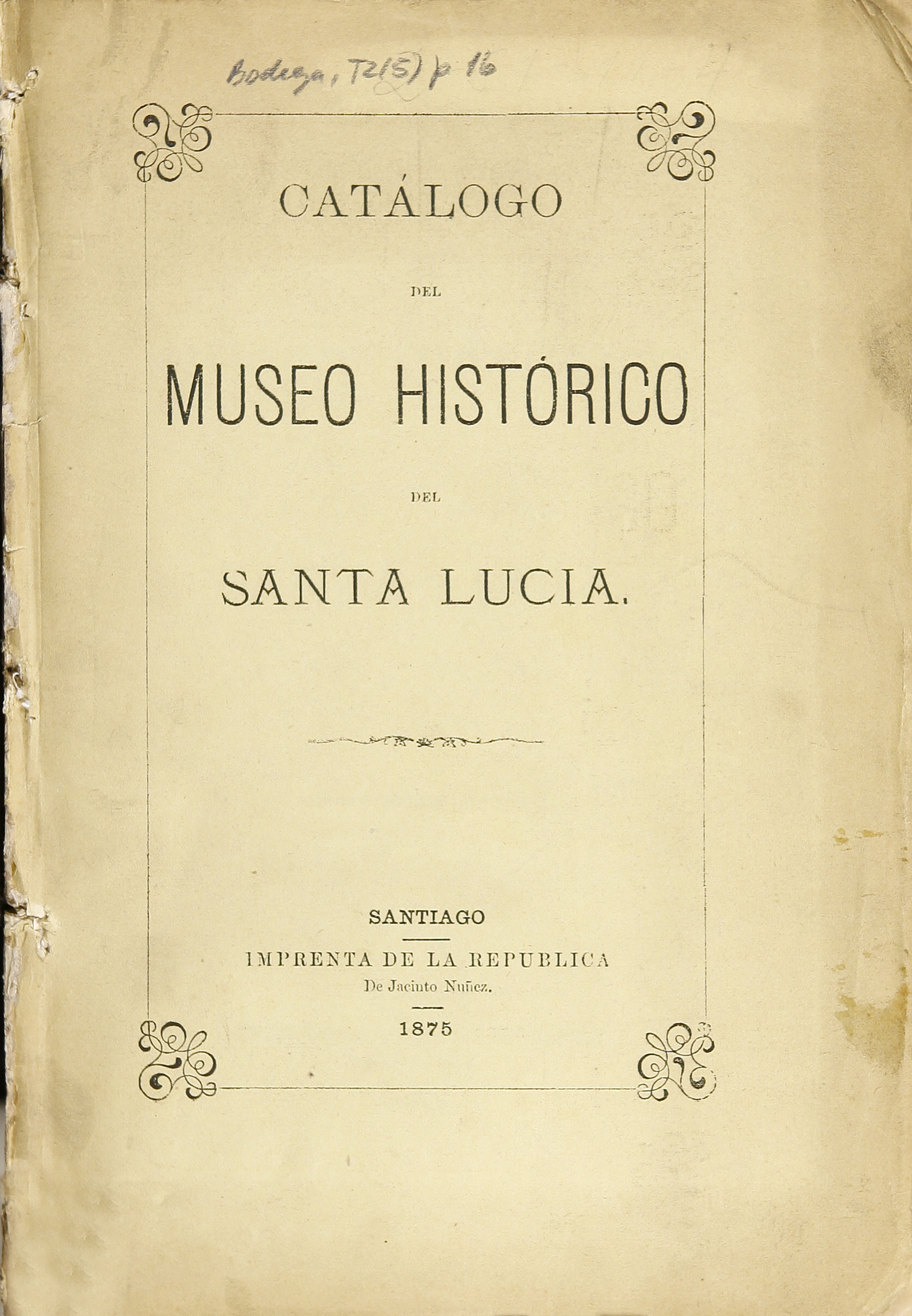 Bodega, T2(5) p 16

CATÁLOGO

DEL

MUSEO HISTÓRICO

DEL

SANTA LUCIA.

SANTIAGO

IMPRENTA DE LA REPUBLICA
De Jacinto Nuñez.

1875